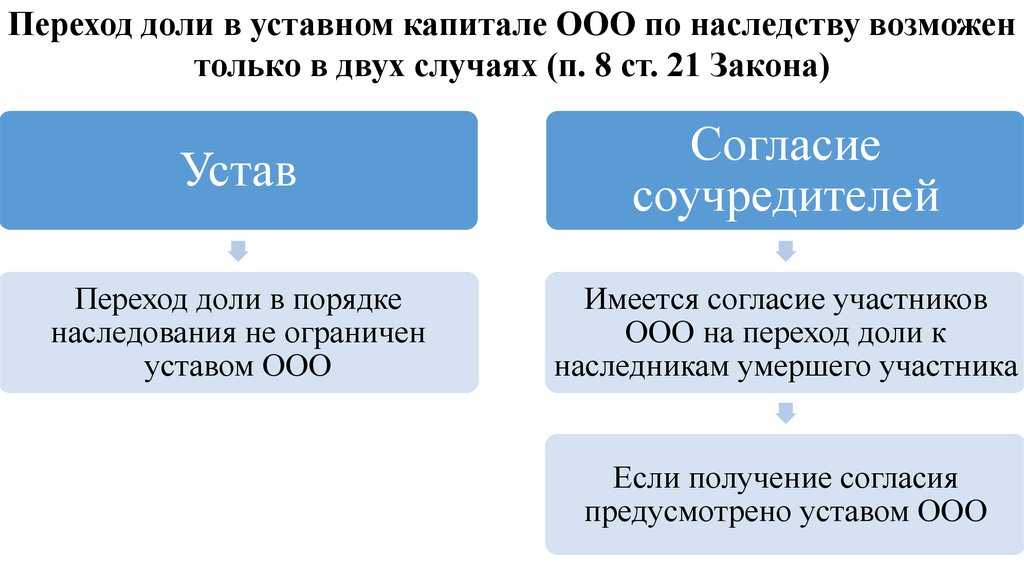 Переход доли в уставном капитале ООО по наследству возможен только в двух случаях (п. 8 ст. 21 Закона)

Устав

Переход доли в порядке наследования не ограничен уставом ООО

Согласие соучредителей

Имеется согласие участников ООО на переход доли к наследникам умершего участника

Если получение согласия предусмотрено уставом ООО